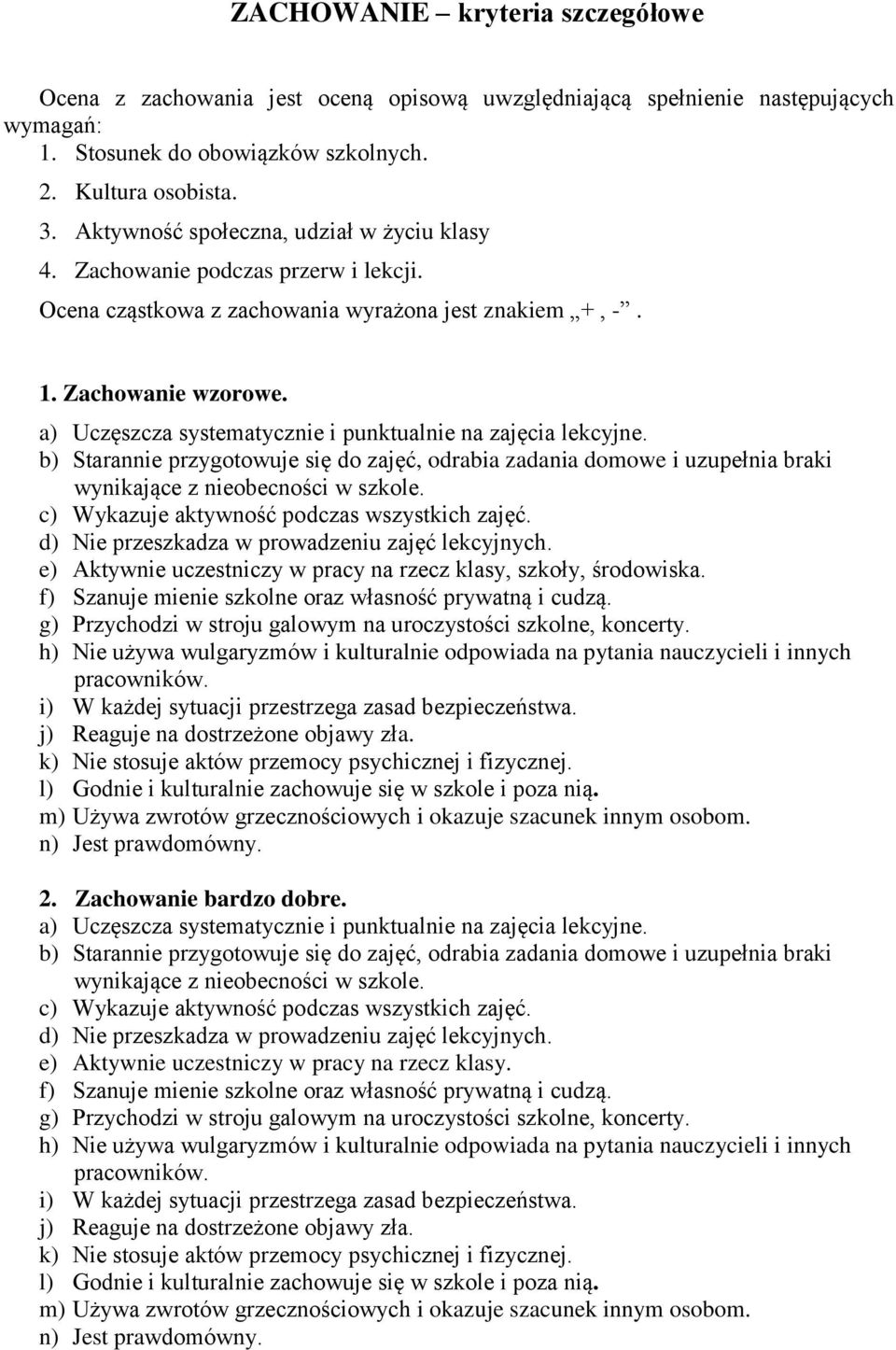 ZACHOWANIE – kryteria szczegółowe

Ocena z zachowania jest oceną opisową uwzględniającą spełnienie następujących wymagań:
1. Stosunek do obowiązków szkolnych.
2. Kultura osobista.
3. Aktywność społeczna, udział w życiu klasy
4. Zachowanie podczas przerw i lekcji.
Ocena cząstkowa z zachowania wyrażona jest znakiem „+ , -”.

1. Zachowanie wzorowe.
a) Uczęszcza systematycznie i punktualnie na zajęcia lekcyjne.
b) Starannie przygotowuje się do zajęć, odrabia zadania domowe i uzupełnia braki wynikające z nieobecności w szkole.
c) Wykazuje aktywność podczas wszystkich zajęć.
d) Nie przeszkadza w prowadzeniu zajęć lekcyjnych.
e) Aktywnie uczestniczy w pracy na rzecz klasy, szkoły, środowiska.
f) Szanuje mienie szkolne oraz własność prywatną i cudzą.
g) Przychodzi w stroju galowym na uroczystości szkolne, koncerty.
h) Nie używa wulgaryzmów i kulturalnie odpowiada na pytania nauczycieli i innych pracowników.
i) W każdej sytuacji przestrzega zasad bezpieczeństwa.
j) Reaguje na dostrzeżone objawy zła.
k) Nie stosuje aktów przemocy psychicznej i fizycznej.
l) Godnie i kulturalnie zachowuje się w szkole i poza nią.
m) Używa zwrotów grzecznościowych i okazuje szacunek innym osobom.
n) Jest prawdomówny.

2. Zachowanie bardzo dobre.
a) Uczęszcza systematycznie i punktualnie na zajęcia lekcyjne.
b) Starannie przygotowuje się do zajęć, odrabia zadania domowe i uzupełnia braki wynikające z nieobecności w szkole.
c) Wykazuje aktywność podczas wszystkich zajęć.
d) Nie przeszkadza w prowadzeniu zajęć lekcyjnych.
e) Aktywnie uczestniczy w pracy na rzecz klasy.
f) Szanuje mienie szkolne oraz własność prywatną i cudzą.
g) Przychodzi w stroju galowym na uroczystości szkolne, koncerty.
h) Nie używa wulgaryzmów i kulturalnie odpowiada na pytania nauczycieli i innych pracowników.
i) W każdej sytuacji przestrzega zasad bezpieczeństwa.
j) Reaguje na dostrzeżone objawy zła.
k) Nie stosuje aktów przemocy psychicznej i fizycznej.
l) Godnie i kulturalnie zachowuje się w szkole i poza nią.
m) Używa zwrotów grzecznościowych i okazuje szacunek innym osobom.
n) Jest prawdomówny.